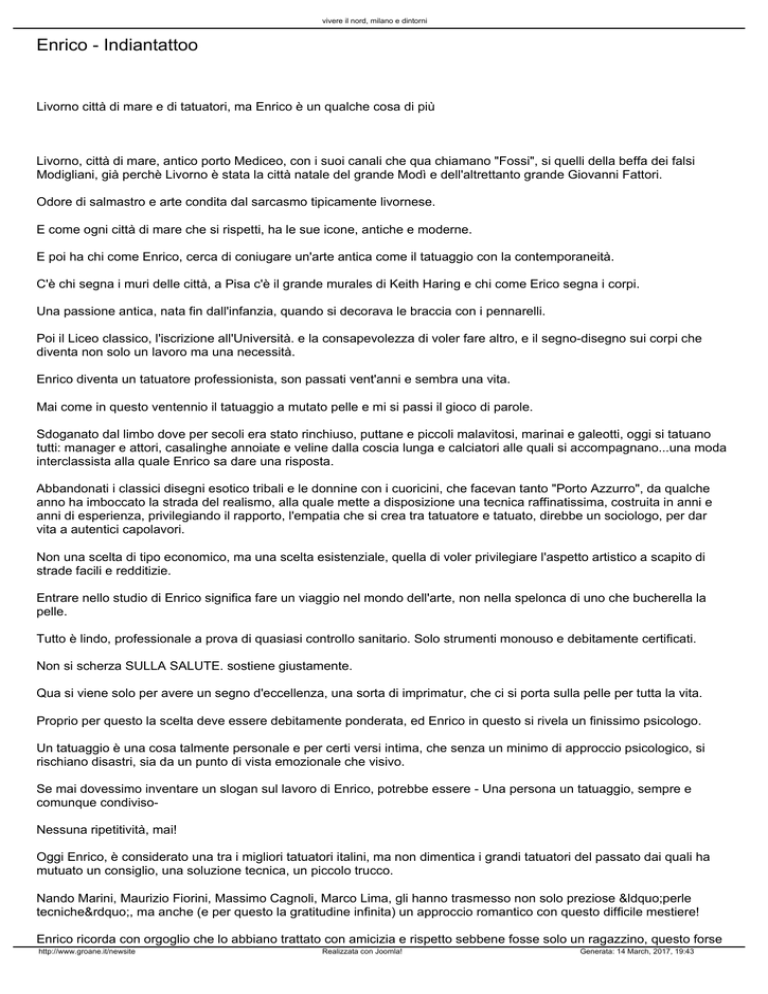 vivere il nord, milano e dintorni

Enrico - Indiantattoo

Livorno città di mare e di tatuatori, ma Enrico è un qualche cosa di più

Livorno, città di mare, antico porto Mediceo, con i suoi canali che qua chiamano "Fossi", si quelli della beffa dei falsi Modigliani, già perchè Livorno è stata la città natale del grande Modì e dell'altrettanto grande Giovanni Fattori.

Odore di salmastro e arte condita dal sarcasmo tipicamente livornese.

E come ogni città di mare che si rispetti, ha le sue icone, antiche e moderne.

E poi ha chi come Enrico, cerca di coniugare un'arte antica come il tatuaggio con la contemporaneità.

C'è chi segna i muri delle città, a Pisa c'è il grande murales di Keith Haring e chi come Erico segna i corpi.

Una passione antica, nata fin dall'infanzia, quando si decorava le braccia con i pennarelli.

Poi il Liceo classico, l'iscrizione all'Università. e la consapevolezza di voler fare altro, e il segno-disegno sui corpi che diventa non solo un lavoro ma una necessità.

Enrico diventa un tatuatore professionista, son passati vent'anni e sembra una vita.

Mai come in questo ventennio il tatuaggio a mutato pelle e mi si passi il gioco di parole.

Sdoganato dal limbo dove per secoli era stato rinchiuso, puttane e piccoli malavitosi, marinai e galeotti, oggi si tatuano tutti: manager e attori, casalinghe annoiate e veline dalla coscia lunga e calciatori alle quali si accompagnano...una moda interclassista alla quale Enrico sa dare una risposta.

Abbandonati i classici disegni esotico tribali e le donnine con i cuoricini, che facevan tanto "Porto Azzurro", da qualche anno ha imboccato la strada del realismo, alla quale mette a disposizione una tecnica raffinatissima, costruita in anni e anni di esperienza, privilegiando il rapporto, l'empatia che si crea tra tatuatore e tatuato, direbbe un sociologo, per dar vita a autentici capolavori.

Non una scelta di tipo economico, ma una scelta esistenziale, quella di voler privilegiare l'aspetto artistico a scapito di strade facili e redditizie.

Entrare nello studio di Enrico significa fare un viaggio nel mondo dell'arte, non nella spelonca di uno che bucherella la pelle.

Tutto è lindo, professionale a prova di quasiasi controllo sanitario. Solo strumenti monouso e debitamente certificati.

Non si scherza SULLA SALUTE. sostiene giustamente.

Qua si viene solo per avere un segno d'eccellenza, una sorta di imprimatur, che ci si porta sulla pelle per tutta la vita.

Proprio per questo la scelta deve essere debitamente ponderata, ed Enrico in questo si rivela un finissimo psicologo.

Un tatuaggio è una cosa talmente personale e per certi versi intima, che senza un minimo di approccio psicologico, si rischiano disastri, sia da un punto di vista emozionale che visivo.

Se mai dovessimo inventare un slogan sul lavoro di Enrico, potrebbe essere - Una persona un tatuaggio, sempre e comunque condiviso-

Nessuna ripetitività, mai!

Oggi Enrico, è considerato una tra i migliori tatuatori italini, ma non dimentica i grandi tatuatori del passato dai quali ha mutuato un consiglio, una soluzione tecnica, un piccolo trucco.

Nando Marini, Maurizio Fiorini, Massimo Cagnoli, Marco Lima, gli hanno trasmesso non solo preziose &ldquo;perle tecniche&rdquo;, ma anche (e per questo la gratitudine infinita) un approccio romantico con questo difficile mestiere!

Enrico ricorda con orgoglio che lo abbiano trattato con amicizia e rispetto sebbene fosse solo un ragazzino, questo forse

http://www.groane.it/newsite Realizzata con Joomla! Generata: 14 March, 2017, 19:43